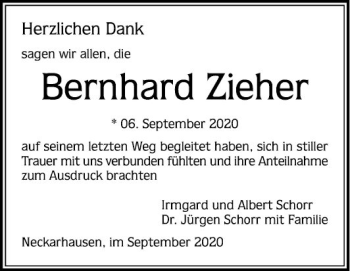 Herzlichen Dank

sagen wir allen, die

Bernhard Zieher

* 06. September 2020

auf seinem letzten Weg begleitet haben, sich in stiller Trauer mit uns verbunden fühlten und ihre Anteilnahme zum Ausdruck brachten

Irmgard und Albert Schorr
Dr. Jürgen Schorr mit Familie

Neckarhausen, im September 2020